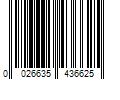 0 026635 436625